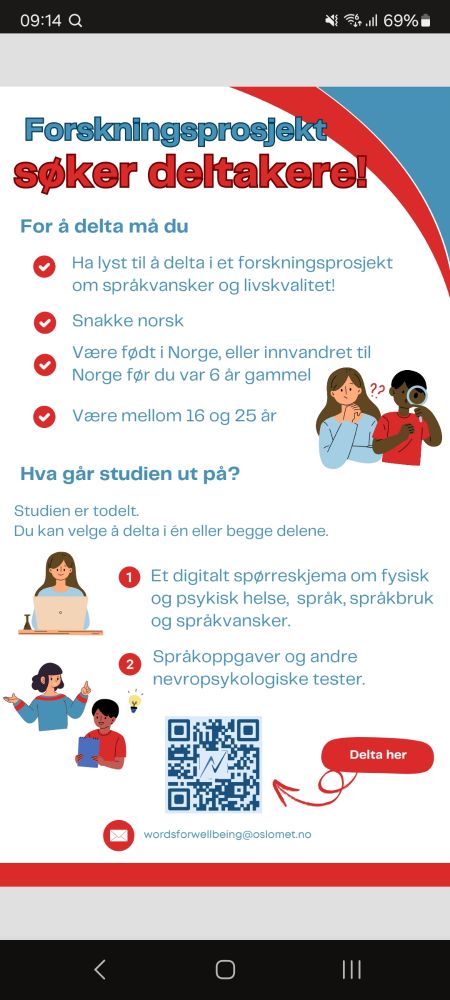 09:14 69%

Forskningsprosjekt søker deltakere!

For å delta må du

Ha lyst til å delta i et forskningsprosjekt om språkvansker og livskvalitet!

Snakke norsk

Være født i Norge, eller innvandret til Norge før du var 6 år gammel

Være mellom 16 og 25 år

??

Hva går studien ut på?

Studien er todelt.
Du kan velge å delta i én eller begge delene.

1 Et digitalt spørreskjema om fysisk og psykisk helse, språk, språkbruk og språkvansker.

2 Språkoppgaver og andre nevropsykologiske tester.

Delta her

wordsforwellbeing@oslomet.no